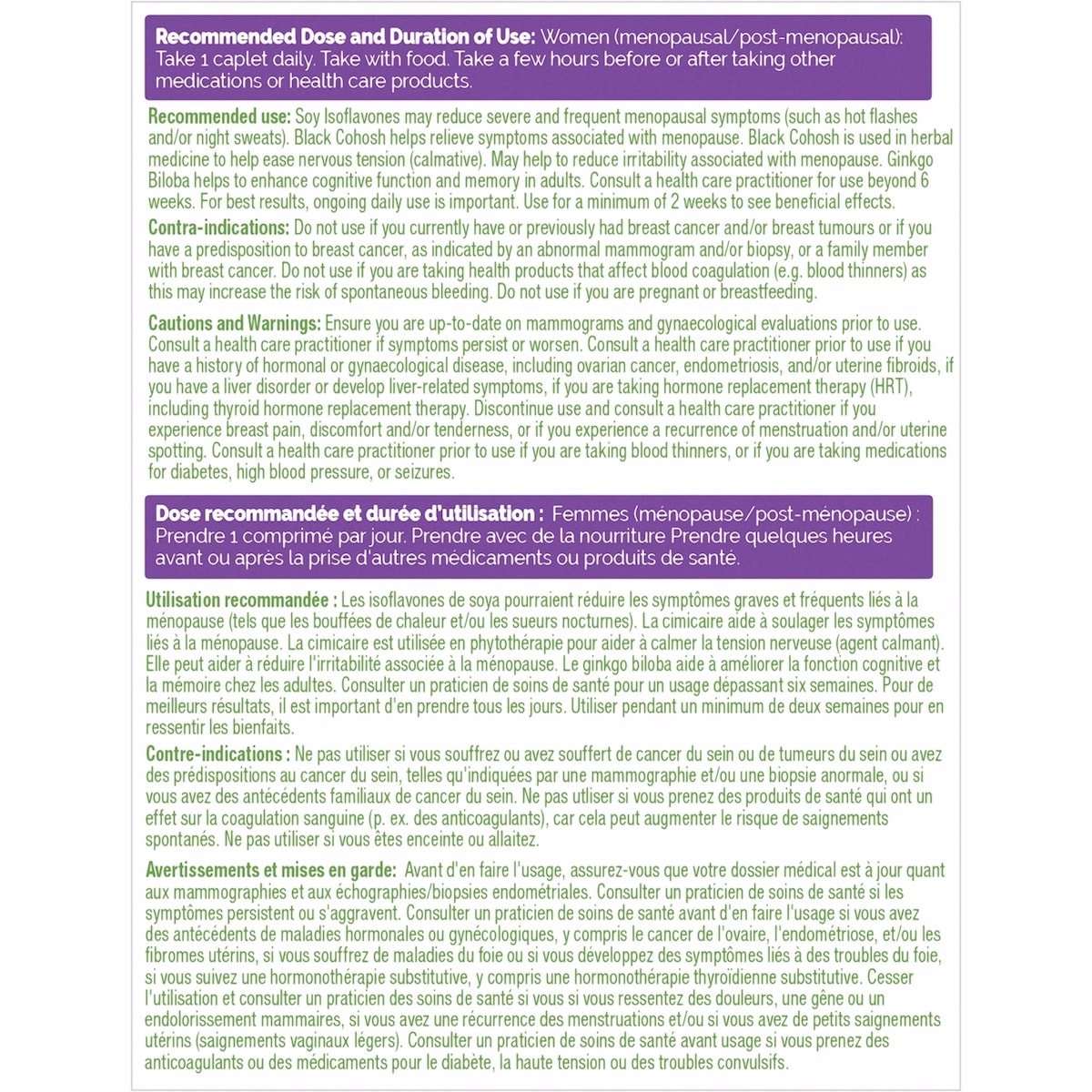 Recommended Dose and Duration of Use: Women (menopausal/post-menopausal): Take 1 caplet daily. Take with food. Take a few hours before or after taking other medications or health care products.

Recommended use: Soy Isoflavones may reduce severe and frequent menopausal symptoms (such as hot flashes and/or night sweats). Black Cohosh helps relieve symptoms associated with menopause. Black Cohosh is used in herbal medicine to help ease nervous tension (calmative). May help to reduce irritability associated with menopause. Ginkgo Biloba helps to enhance cognitive function and memory in adults. Consult a health care practitioner for use beyond 6 weeks. For best results, ongoing daily use is important. Use for a minimum of 2 weeks to see beneficial effects.

Contra-indications: Do not use if you currently have or previously had breast cancer and/or breast tumours or if you have a predisposition to breast cancer, as indicated by an abnormal mammogram and/or biopsy, or a family member with breast cancer. Do not use if you are taking health products that affect blood coagulation (e.g. blood thinners) as this may increase the risk of spontaneous bleeding. Do not use if you are pregnant or breastfeeding.

Cautions and Warnings: Ensure you are up-to-date on mammograms and gynaecological evaluations prior to use. Consult a health care practitioner if symptoms persist or worsen. Consult a health care practitioner prior to use if you have a history of hormonal or gynaecological disease, including ovarian cancer, endometriosis, and/or uterine fibroids, if you have a liver disorder or develop liver-related symptoms, if you are taking hormone replacement therapy (HRT), including thyroid hormone replacement therapy. Discontinue use and consult a health care practitioner if you experience breast pain, discomfort and/or tenderness, or if you experience a recurrence of menstruation and/or uterine spotting. Consult a health care practitioner prior to use if you are taking blood thinners, or if you are taking medications for diabetes, high blood pressure, or seizures.

Dose recommandée et durée d'utilisation : Femmes (ménopause/post-ménopause) : Prendre 1 comprimé par jour. Prendre avec de la nourriture Prendre quelques heures avant ou après la prise d'autres médicaments ou produits de santé.

Utilisation recommandée : Les isoflavones de soya pourraient réduire les symptômes graves et fréquents liés à la ménopause (tels que les bouffées de chaleur et/ou les sueurs nocturnes). La cimicaire aide à soulager les symptômes liés à la ménopause. La cimicaire est utilisée en phytothérapie pour aider à calmer la tension nerveuse (agent calmant). Elle peut aider à réduire l'irritabilité associée à la ménopause. Le ginkgo biloba aide à améliorer la fonction cognitive et la mémoire chez les adultes. Consulter un praticien de soins de santé pour un usage dépassant six semaines. Pour de meilleurs résultats, il est important d'en prendre tous les jours. Utiliser pendant un minimum de deux semaines pour en ressentir les bienfaits.

Contre-indications : Ne pas utiliser si vous souffrez ou avez souffert de cancer du sein ou de tumeurs du sein ou avez des prédispositions au cancer du sein, telles qu'indiquées par une mammographie et/ou une biopsie anormale, ou si vous avez des antécédents familiaux de cancer du sein. Ne pas utiliser si vous prenez des produits de santé qui ont un effet sur la coagulation sanguine (p. ex. des anticoagulants), car cela peut augmenter le risque de saignements spontanés. Ne pas utiliser si vous êtes enceinte ou allaitez.

Avertissements et mises en garde: Avant d'en faire l'usage, assurez-vous que votre dossier médical est à jour quant aux mammographies et aux échographies/biopsies endométriales. Consulter un praticien de soins de santé si les symptômes persistent ou s'aggravent. Consulter un praticien de soins de santé avant d'en faire l'usage si vous avez des antécédents de maladies hormonales ou gynécologiques, y compris le cancer de l'ovaire, l'endométriose, et/ou les fibromes utérins, si vous souffrez de maladies du foie ou si vous développez des symptômes liés à des troubles du foie, si vous suivez une hormonothérapie substitutive, y compris une hormonothérapie thyroïdienne substitutive. Cesser l'utilisation et consulter un praticien des soins de santé si vous si vous ressentez des douleurs, une gêne ou un endolorissement mammaires, si vous avez une récurrence des menstruations et/ou si vous avez de petits saignements utérins (saignements vaginaux légers). Consulter un praticien de soins de santé avant usage si vous prenez des anticoagulants ou des médicaments pour le diabète, la haute tension ou des troubles convulsifs.